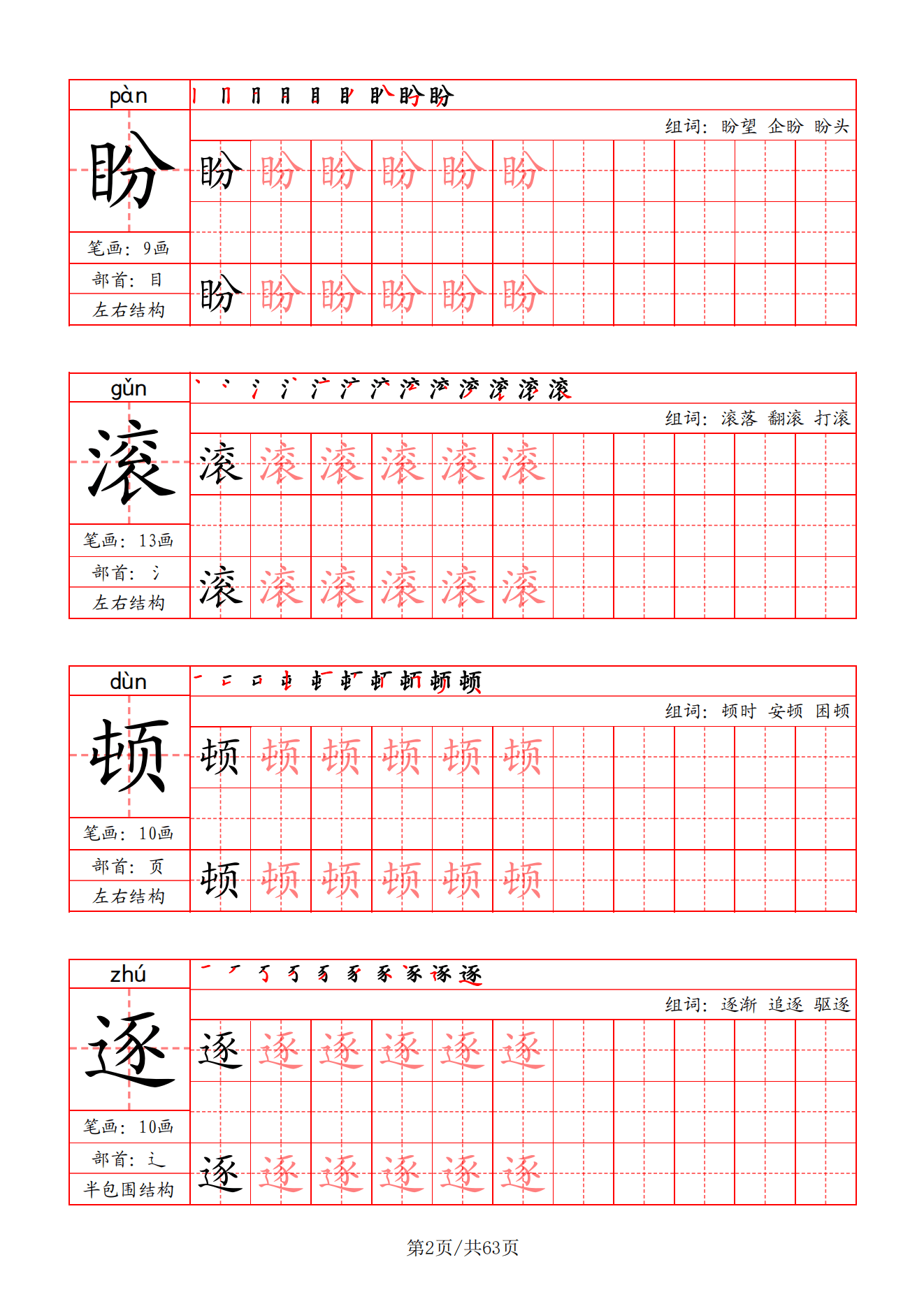 pàn

盼

笔画：9画
部首：目
左右结构

组词：盼望　企盼　盼头

盼 盼 盼 盼 盼 盼

盼 盼 盼 盼 盼 盼

gǔn

滚

笔画：13画
部首：氵
左右结构

组词：滚落　翻滚　打滚

滚 滚 滚 滚 滚 滚

滚 滚 滚 滚 滚 滚

dùn

顿

笔画：10画
部首：页
左右结构

组词：顿时　安顿　困顿

顿 顿 顿 顿 顿 顿

顿 顿 顿 顿 顿 顿

zhú

逐

笔画：10画
部首：辶
半包围结构

组词：逐渐　追逐　驱逐

逐 逐 逐 逐 逐 逐

逐 逐 逐 逐 逐 逐

第2页/共63页